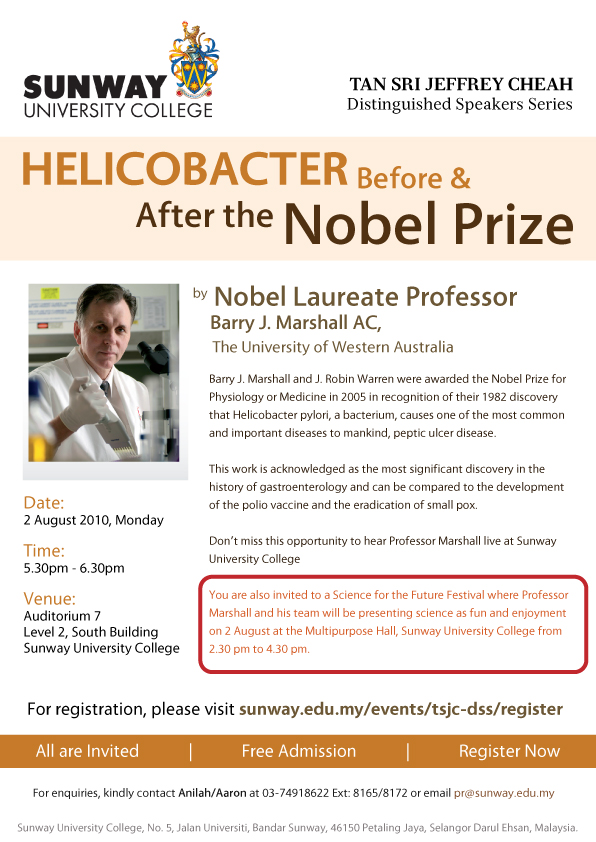 SUNWAY
UNIVERSITY COLLEGE

TAN SRI JEFFREY CHEAH
Distinguished Speakers Series

HELICOBACTER Before & After the Nobel Prize

by Nobel Laureate Professor
Barry J. Marshall AC,
The University of Western Australia

Barry J. Marshall and J. Robin Warren were awarded the Nobel Prize for Physiology or Medicine in 2005 in recognition of their 1982 discovery that Helicobacter pylori, a bacterium, causes one of the most common and important diseases to mankind, peptic ulcer disease.

This work is acknowledged as the most significant discovery in the history of gastroenterology and can be compared to the development of the polio vaccine and the eradication of small pox.

Don't miss this opportunity to hear Professor Marshall live at Sunway University College

You are also invited to a Science for the Future Festival where Professor Marshall and his team will be presenting science as fun and enjoyment on 2 August at the Multipurpose Hall, Sunway University College from 2.30 pm to 4.30 pm.

Date:
2 August 2010, Monday

Time:
5.30pm - 6.30pm

Venue:
Auditorium 7
Level 2, South Building
Sunway University College

For registration, please visit sunway.edu.my/events/tsjc-dss/register

All are Invited | Free Admission | Register Now

For enquiries, kindly contact Anilah/Aaron at 03-74918622 Ext: 8165/8172 or email pr@sunway.edu.my

Sunway University College, No. 5, Jalan Universiti, Bandar Sunway, 46150 Petaling Jaya, Selangor Darul Ehsan, Malaysia.